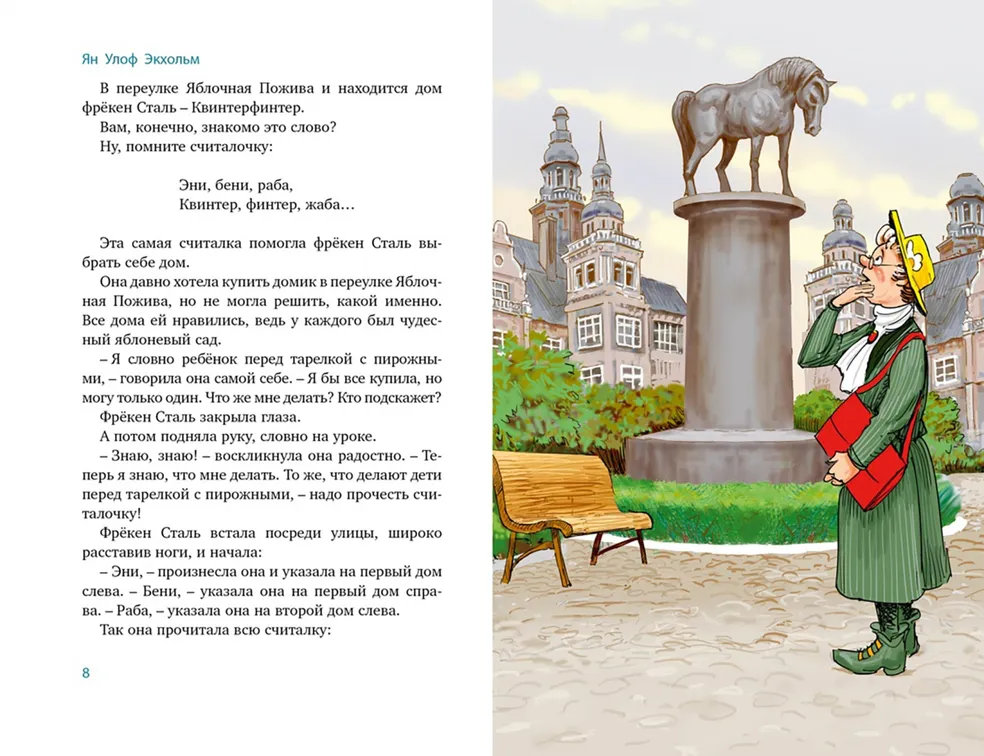 Ян Улоф Экхольм

В переулке Яблочная Пожива и находится дом фрёкен Сталь – Квинтерфинтер.

Вам, конечно, знакомо это слово?

Ну, помните считалочку:

Эни, бени, раба,
Квинтер, финтер, жаба…

Эта самая считалка помогла фрёкен Сталь выбрать себе дом.

Она давно хотела купить домик в переулке Яблочная Пожива, но не могла решить, какой именно. Все дома ей нравились, ведь у каждого был чудесный яблоневый сад.

– Я словно ребёнок перед тарелкой с пирожными, – говорила она самой себе. – Я бы все купила, но могу только один. Что же мне делать? Кто подскажет?

Фрёкен Сталь закрыла глаза.

А потом подняла руку, словно на уроке.

– Знаю, знаю! – воскликнула она радостно. – Теперь я знаю, что мне делать. То же, что делают дети перед тарелкой с пирожными, – надо прочесть считалочку!

Фрёкен Сталь встала посреди улицы, широко расставив ноги, и начала:

– Эни, – произнесла она и указала на первый дом слева. – Бени, – указала она на первый дом справа. – Раба, – указала она на второй дом слева.

Так она прочитала всю считалку:

8